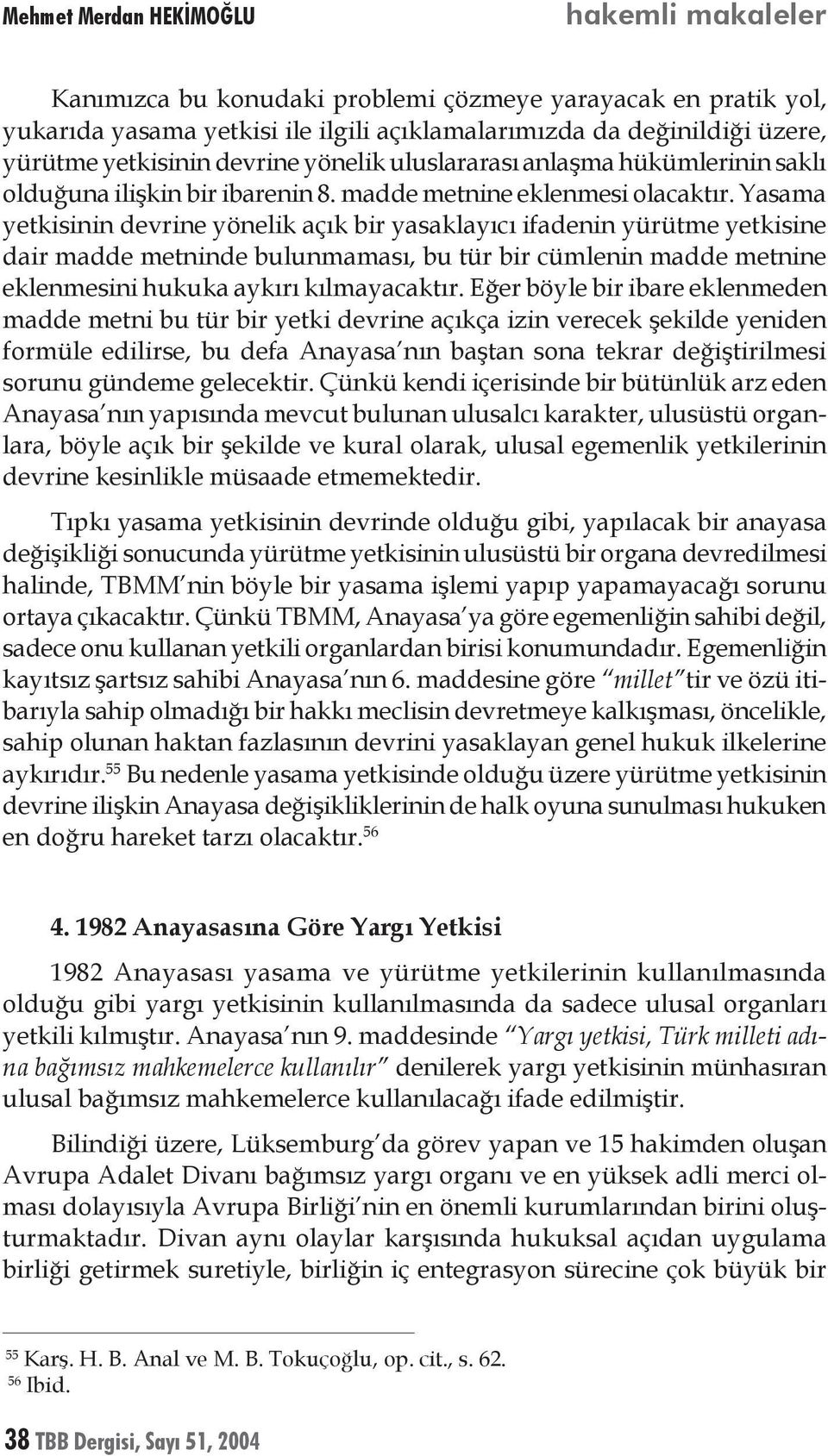 Mehmet Merdan HEKİMOĞLU hakemli makaleler

Kanımızca bu konudaki problemi çözmeye yarayacak en pratik yol, yukarıda yasama yetkisi ile ilgili açıklamalarımızda da değinildiği üzere, yürütme yetkisinin devrine yönelik uluslararası anlaşma hükümlerinin saklı olduğuna ilişkin bir ibarenin 8. madde metnine eklenmesi olacaktır. Yasama yetkisinin devrine yönelik açık bir yasaklayıcı ifadenin yürütme yetkisine dair madde metninde bulunmaması, bu tür bir cümlenin madde metnine eklenmesini hukuka aykırı kılmayacaktır. Eğer böyle bir ibare eklenmeden madde metni bu tür bir yetki devrine açıkça izin verecek şekilde yeniden formüle edilirse, bu defa Anayasa'nın baştan sona tekrar değiştirilmesi sorunu gündeme gelecektir. Çünkü kendi içerisinde bir bütünlük arz eden Anayasa'nın yapısında mevcut bulunan ulusalcı karakter, ulusüstü organlara, böyle açık bir şekilde ve kural olarak, ulusal egemenlik yetkilerinin devrine kesinlikle müsaade etmemektedir.

Tıpkı yasama yetkisinin devrinde olduğu gibi, yapılacak bir anayasa değişikliği sonucunda yürütme yetkisinin ulusüstü bir organa devredilmesi halinde, TBMM'nin böyle bir yasama işlemi yapıp yapamayacağı sorunu ortaya çıkacaktır. Çünkü TBMM, Anayasa'ya göre egemenliğin sahibi değil, sadece onu kullanan yetkili organlardan birisi konumundadır. Egemenliğin kayıtsız şartsız sahibi Anayasa'nın 6. maddesine göre "millet"tir ve özü itibarıyla sahip olmadığı bir hakkı meclisin devretmeye kalkışması, öncelikle, sahip olunan haktan fazlasının devrini yasaklayan genel hukuk ilkelerine aykırıdır.$^{55}$ Bu nedenle yasama yetkisinde olduğu üzere yürütme yetkisinin devrine ilişkin Anayasa değişikliklerinin de halk oyuna sunulması hukuken en doğru hareket tarzı olacaktır.$^{56}$

4. 1982 Anayasasına Göre Yargı Yetkisi

1982 Anayasası yasama ve yürütme yetkilerinin kullanılmasında olduğu gibi yargı yetkisinin kullanılmasında da sadece ulusal organları yetkili kılmıştır. Anayasa'nın 9. maddesinde "Yargı yetkisi, Türk milleti adına bağımsız mahkemelerce kullanılır" denilerek yargı yetkisinin münhasıran ulusal bağımsız mahkemelerce kullanılacağı ifade edilmiştir.

Bilindiği üzere, Lüksemburg'da görev yapan ve 15 hakimden oluşan Avrupa Adalet Divanı bağımsız yargı organı ve en yüksek adli merci olması dolayısıyla Avrupa Birliği'nin en önemli kurumlarından birini oluşturmaktadır. Divan aynı olaylar karşısında hukuksal açıdan uygulama birliği getirmek suretiyle, birliğin iç entegrasyon sürecine çok büyük bir

$^{55}$ Karş. H. B. Anal ve M. B. Tokuçoğlu, op. cit., s. 62.
$^{56}$ Ibid.

38 TBB Dergisi, Sayı 51, 2004